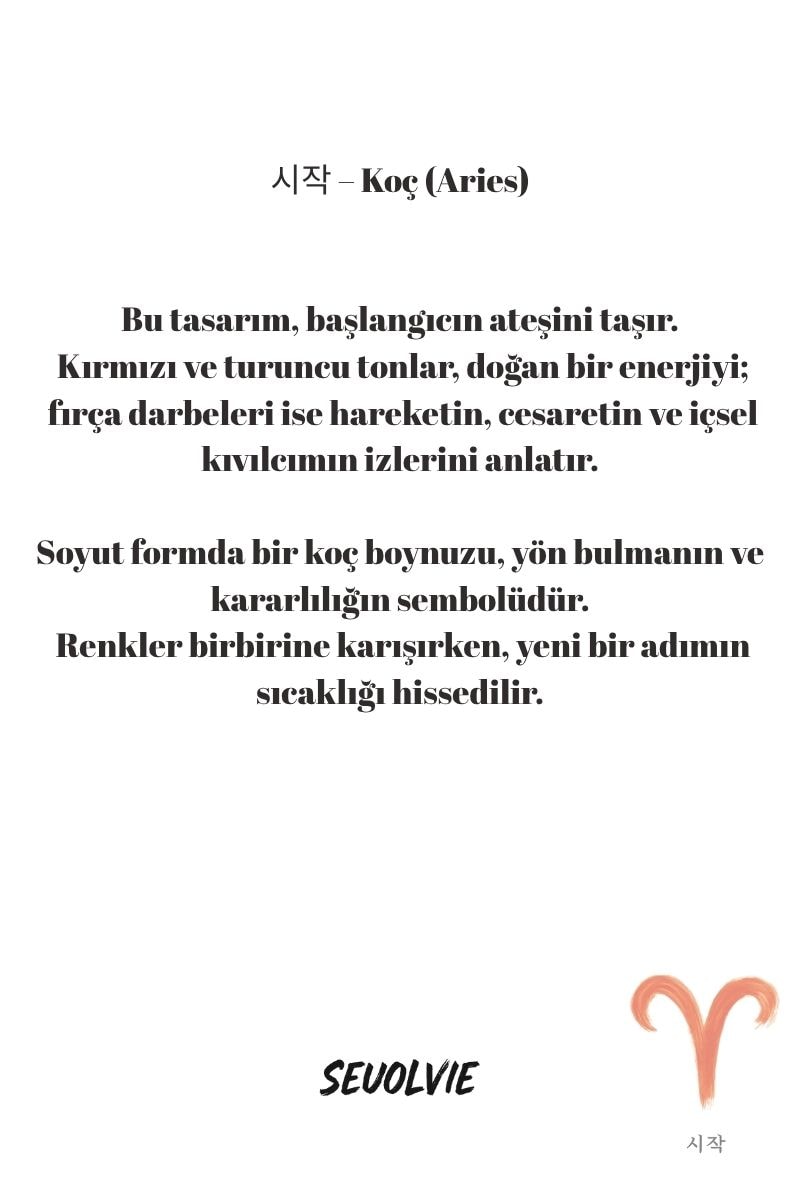 시작 – Koç (Aries)

Bu tasarım, başlangıcın ateşini taşır. Kırmızı ve turuncu tonlar, doğan bir enerjiyi; fırça darbeleri ise hareketin, cesaretin ve içsel kıvılcımın izlerini anlatır.

Soyut formda bir koç boynuzu, yön bulmanın ve kararlılığın sembolüdür. Renkler birbirine karışırken, yeni bir adımın sıcaklığı hissedilir.

SEVOLVIE

시작